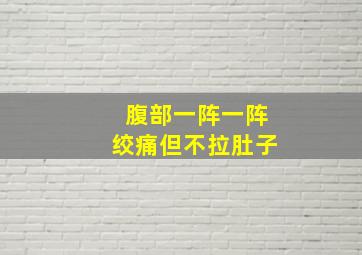 腹部一阵一阵
绞痛但不拉肚子